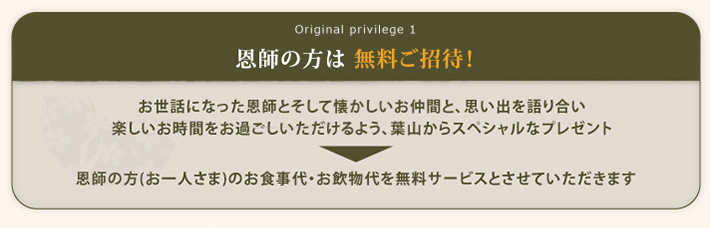 Original privilege 1

恩師の方は 無料ご招待！

お世話になった恩師とそして懐かしいお仲間と、思い出を語り合い
楽しいお時間をお過ごしいただけるよう、葉山からスペシャルなプレゼント

恩師の方(お一人さま)のお食事代・お飲物代を無料サービスとさせていただきます